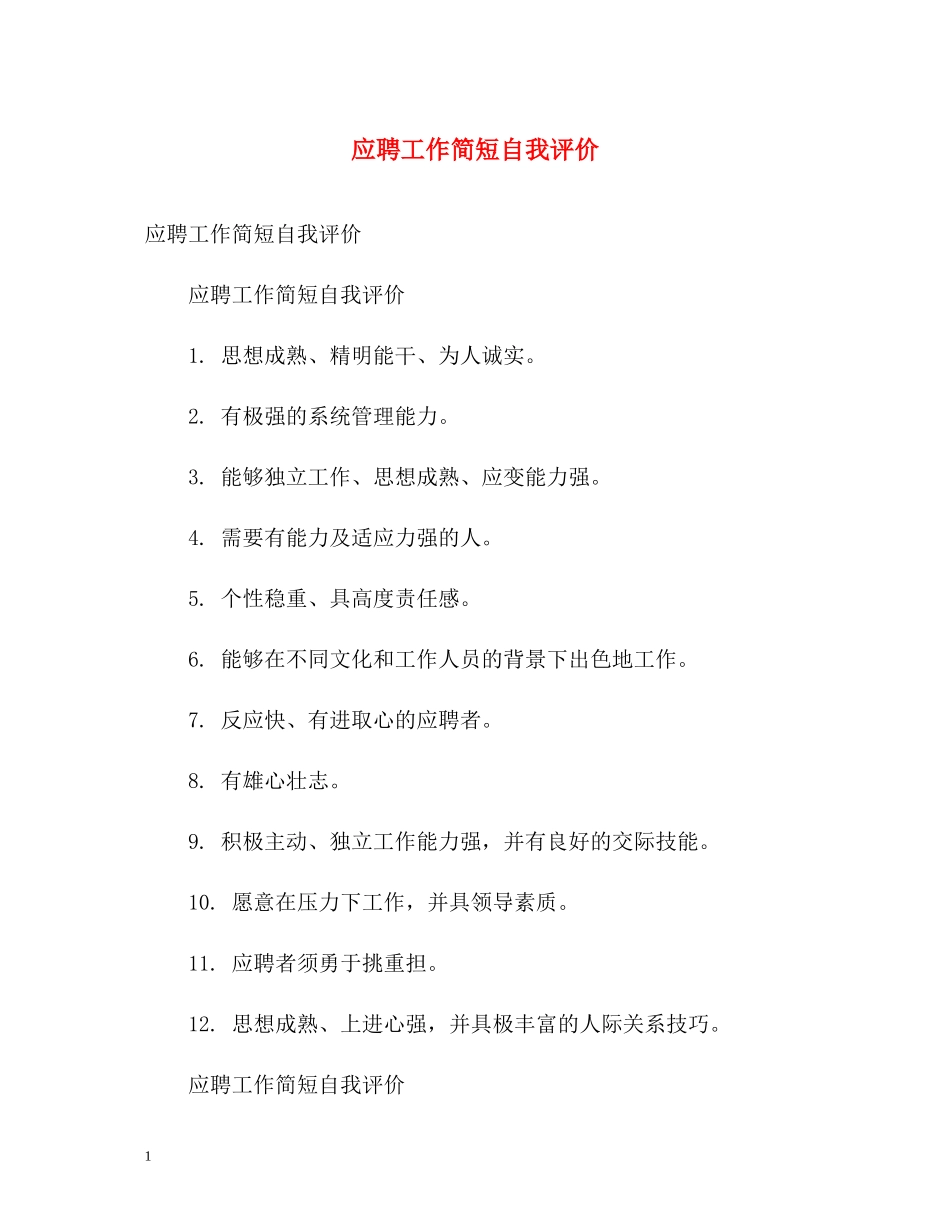 应聘工作简短自我评价

应聘工作简短自我评价

应聘工作简短自我评价

1.思想成熟、精明能干、为人诚实。

2.有极强的系统管理能力。

3.能够独立工作、思想成熟、应变能力强。

4.需要有能力及适应力强的人。

5.个性稳重、具高度责任感。

6.能够在不同文化和工作人员的背景下出色地工作。

7.反应快、有进取心的应聘者。

8.有雄心壮志。

9.积极主动、独立工作能力强，并有良好的交际技能。

10.愿意在压力下工作，并具领导素质。

11.应聘者须勇于挑重担。

12.思想成熟、上进心强，并具极丰富的人际关系技巧。

应聘工作简短自我评价

1